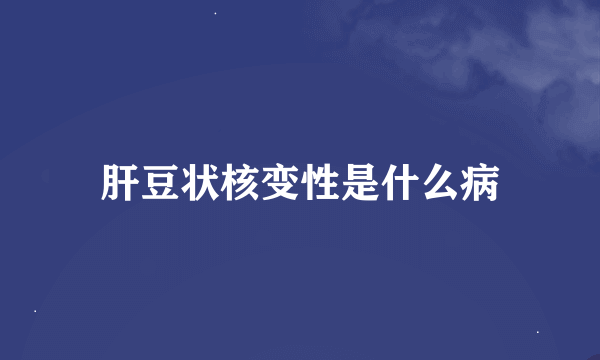 肝豆状核变性是什么病